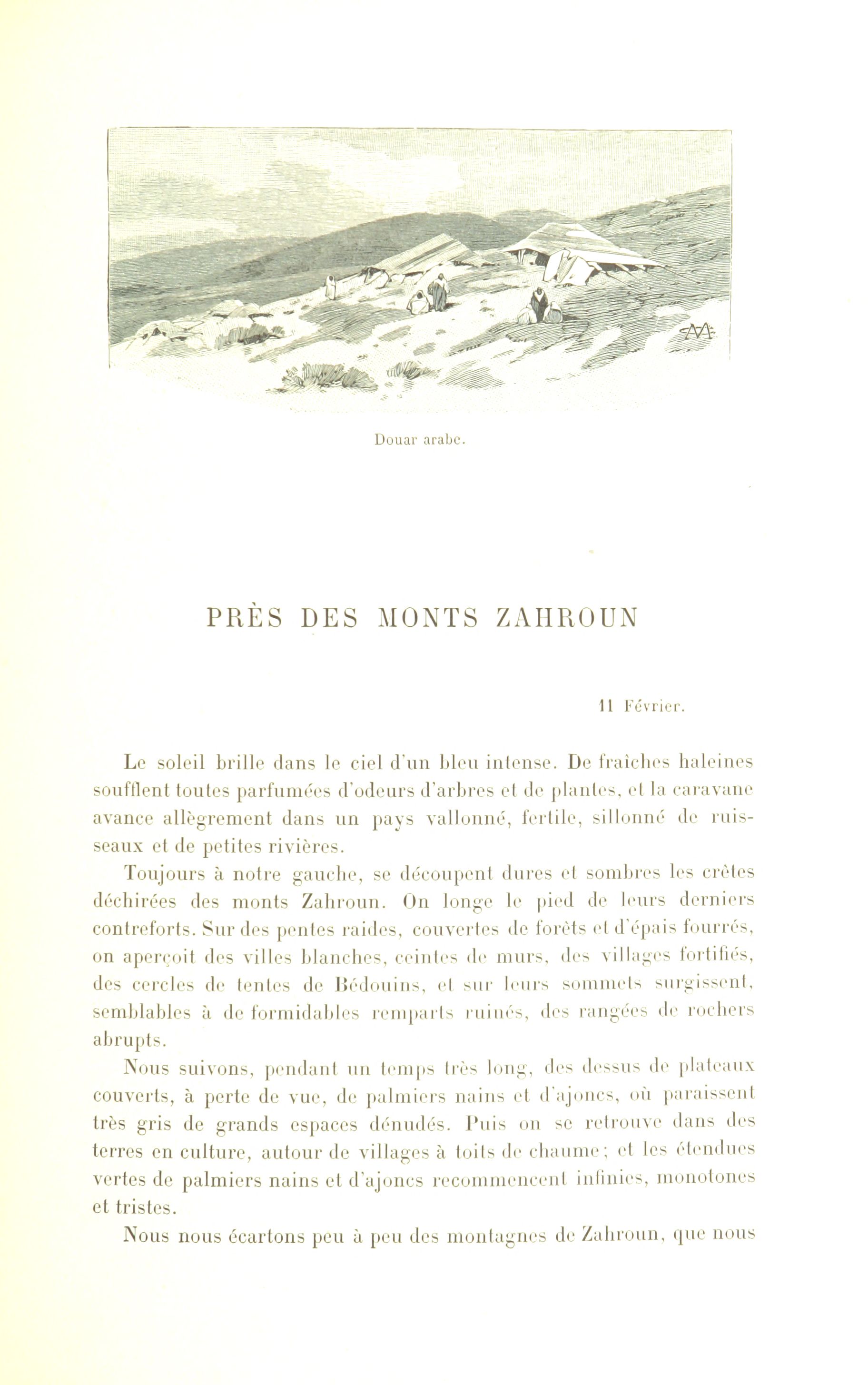 Douar arabe.

PRÈS DES MONTS ZAHROUN

11 Février.

Le soleil brille dans le ciel d'un bleu intense. De fraîches haleines soufflent toutes parfumées d'odeurs d'arbres et de plantes, et la caravane avance allègrement dans un pays vallonné, fertile, sillonné de ruisseaux et de petites rivières.

Toujours à notre gauche, se découpent dures et sombres les crêtes déchirées des monts Zahroun. On longe le pied de leurs derniers contreforts. Sur des pentes raides, couvertes de forêts et d'épais fourrés, on aperçoit des villes blanches, ceintes de murs, des villages fortifiés, des cercles de tentes de Bédouins, et sur leurs sommets surgissent, semblables à de formidables remparts ruinés, des rangées de rochers abrupts.

Nous suivons, pendant un temps très long, des dessus de plateaux couverts, à perte de vue, de palmiers nains et d'ajoncs, où paraissent très gris de grands espaces dénudés. Puis on se retrouve dans des terres en culture, autour de villages à toits de chaume; et les étendues vertes de palmiers nains et d'ajoncs recommencent infinies, monotones et tristes.

Nous nous écartons peu à peu des montagnes de Zahroun, que nous